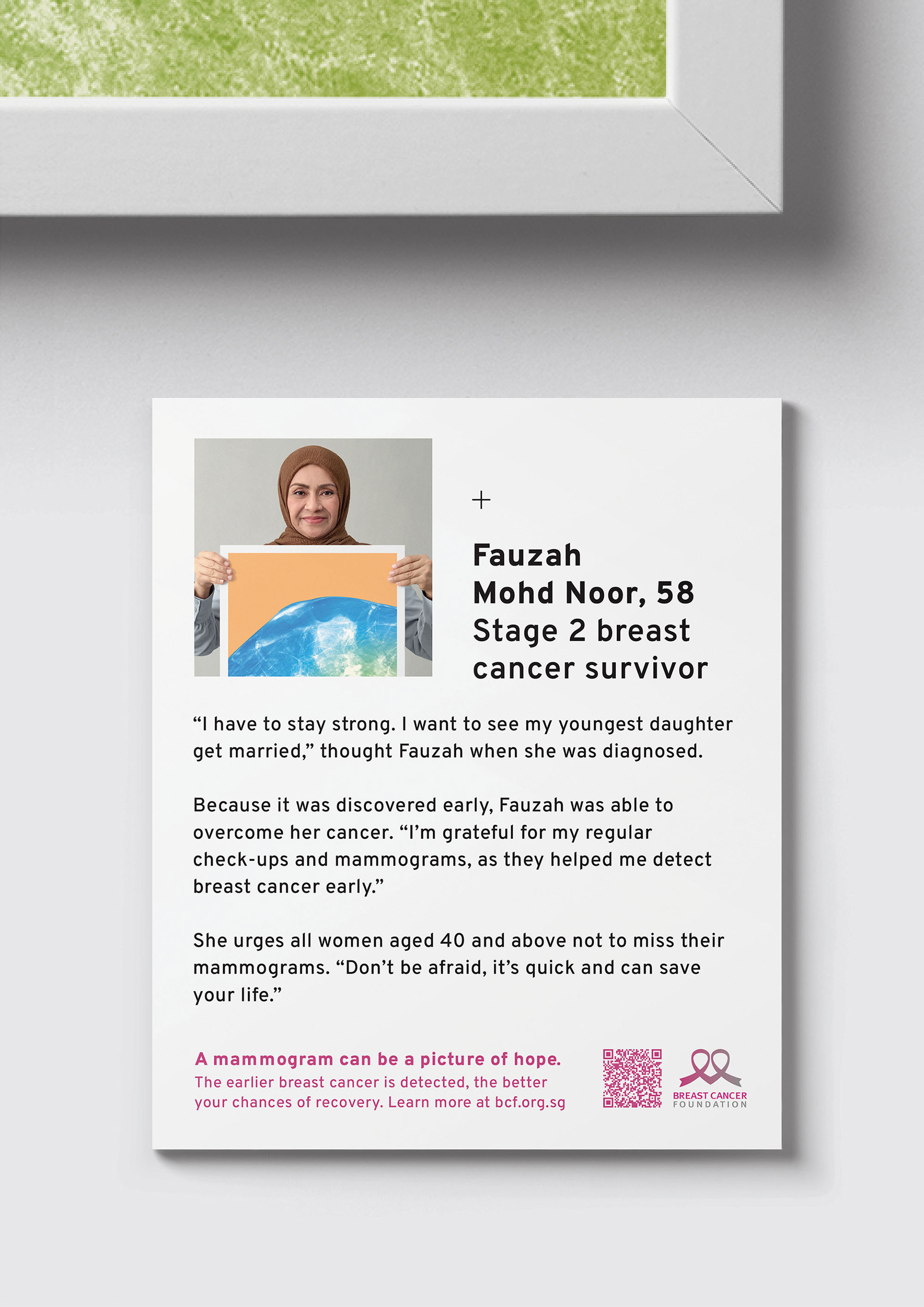 +

Fauzah
Mohd Noor, 58
Stage 2 breast
cancer survivor

"I have to stay strong. I want to see my youngest daughter get married," thought Fauzah when she was diagnosed.

Because it was discovered early, Fauzah was able to overcome her cancer. "I'm grateful for my regular check-ups and mammograms, as they helped me detect breast cancer early."

She urges all women aged 40 and above not to miss their mammograms. "Don't be afraid, it's quick and can save your life."

A mammogram can be a picture of hope.
The earlier breast cancer is detected, the better your chances of recovery. Learn more at bcf.org.sg

BREAST CANCER
FOUNDATION